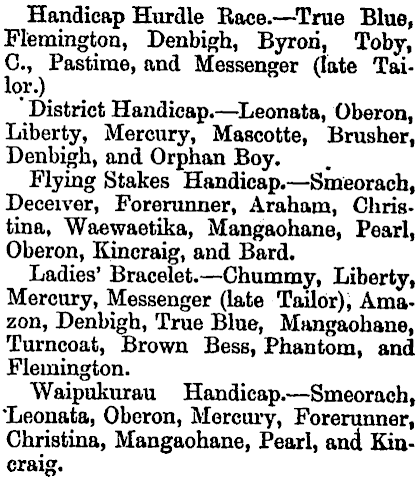 Handicap Hurdle Race.—True Blue, Flemington, Denbigh, Byron, Toby, C., Pastime, and Messenger (late Tailor.)

District Handicap.—Leonata, Oberon, Liberty, Mercury, Mascotte, Brusher, Denbigh, and Orphan Boy.

Flying Stakes Handicap.—Smeorach, Deceiver, Forerunner, Araham, Christina, Waewaetika, Mangaohane, Pearl, Oberon, Kincraig, and Bard.

Ladies' Bracelet.—Chummy, Liberty, Mercury, Messenger (late Tailor), Amazon, Denbigh, True Blue, Mangaohane, Turncoat, Brown Bess, Phantom, and Flemington.

Waipukurau Handicap.—Smeorach, Leonata, Oberon, Mercury, Forerunner, Christina, Mangaohane, Pearl, and Kincraig.